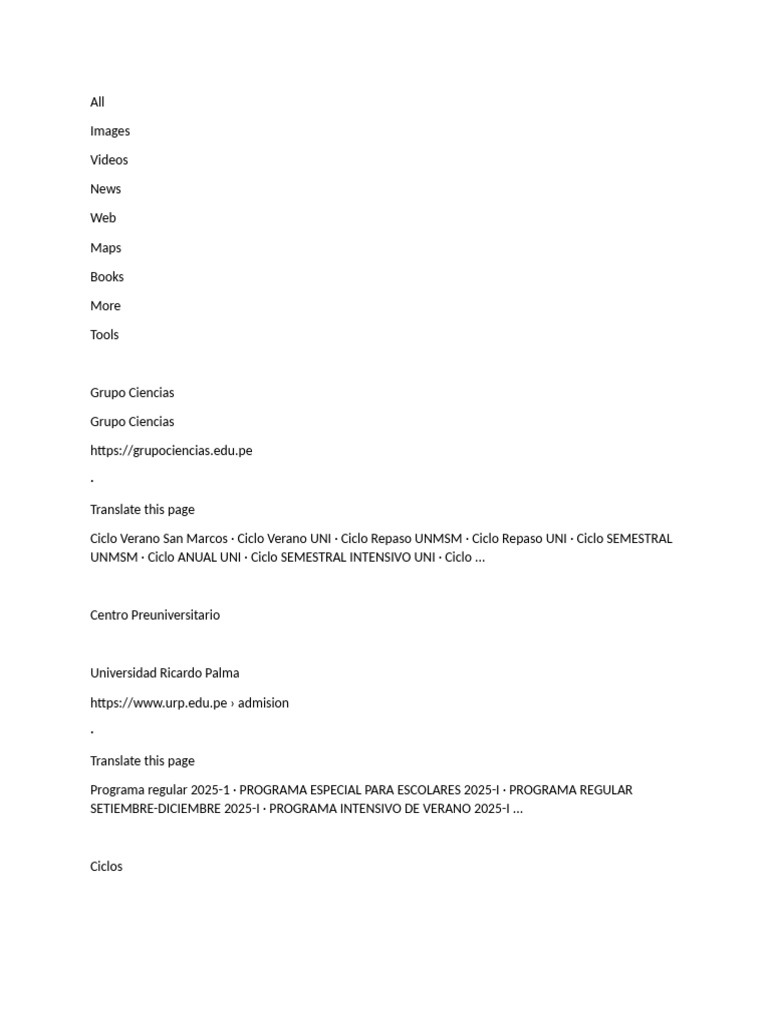 All

Images

Videos

News

Web

Maps

Books

More

Tools

Grupo Ciencias

Grupo Ciencias

https://grupociencias.edu.pe

·

Translate this page

Ciclo Verano San Marcos · Ciclo Verano UNI · Ciclo Repaso UNMSM · Ciclo Repaso UNI · Ciclo SEMESTRAL UNMSM · Ciclo ANUAL UNI · Ciclo SEMESTRAL INTENSIVO UNI · Ciclo ...

Centro Preuniversitario

Universidad Ricardo Palma

https://www.urp.edu.pe › admision

·

Translate this page

Programa regular 2025-1 · PROGRAMA ESPECIAL PARA ESCOLARES 2025-I · PROGRAMA REGULAR SETIEMBRE-DICIEMBRE 2025-I · PROGRAMA INTENSIVO DE VERANO 2025-I ...

Ciclos